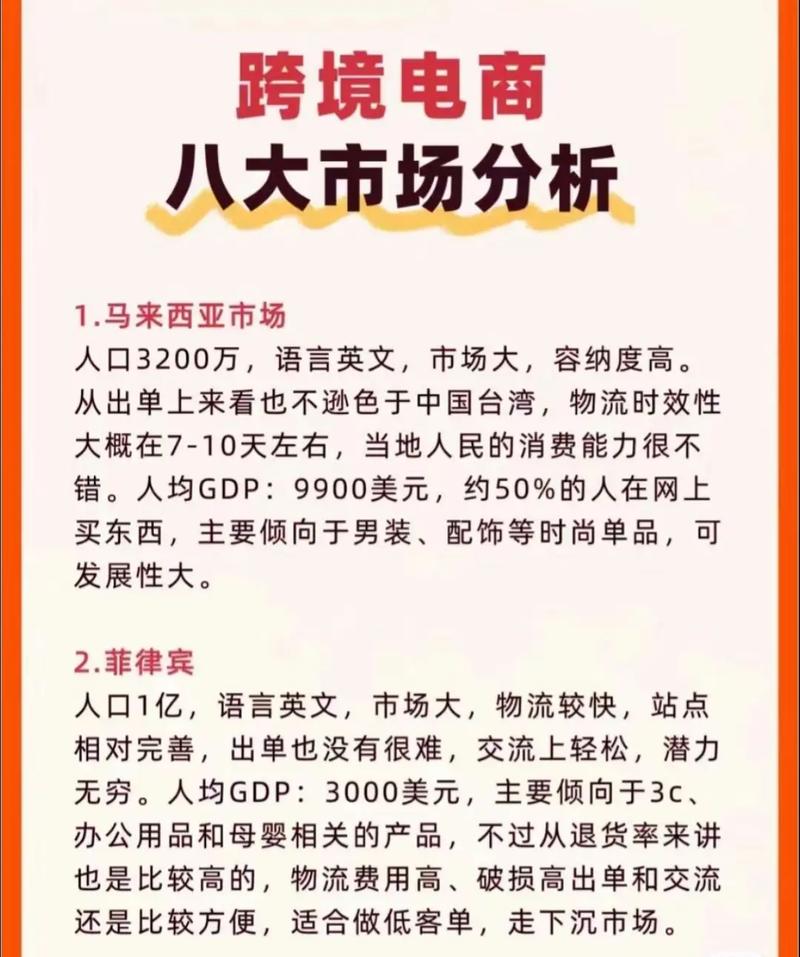 跨境电商
八大市场分析

1.马来西亚市场
人口3200万，语言英文，市场大，容纳度高。从出单上来看也不逊色于中国台湾，物流时效性大概在7-10天左右，当地人民的消费能力很不错。人均GDP：9900美元，约50%的人在网上买东西，主要倾向于男装、配饰等时尚单品，可发展性大。

2.菲律宾
人口1亿，语言英文，市场大，物流较快，站点相对完善，出单也没有很难，交流上轻松，潜力无穷。人均GDP：3000美元，主要倾向于3c、办公用品和母婴相关的产品，不过从退货率来讲也是比较高的，物流费用高、破损高出单和交流还是比较方便，适合做低客单，走下沉市场。